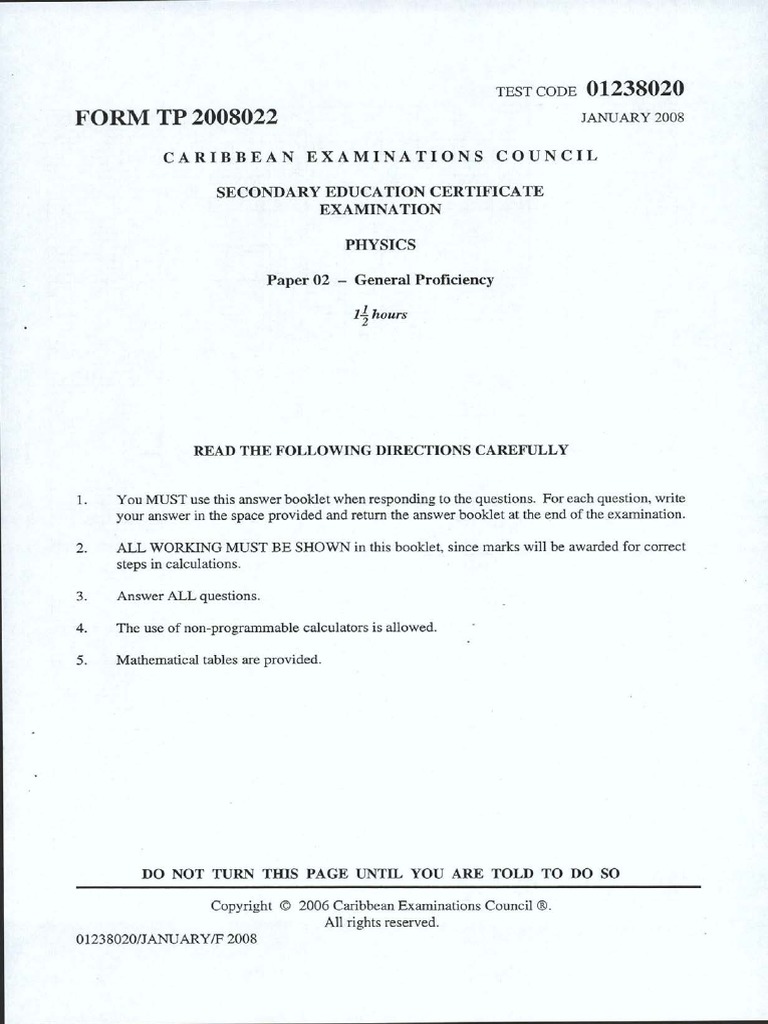 TEST CODE 01238020

FORM TP 2008022

JANUARY 2008

CARIBBEAN EXAMINATIONS COUNCIL

SECONDARY EDUCATION CERTIFICATE EXAMINATION

PHYSICS

Paper 02 – General Proficiency

$1\frac{1}{2}$ hours

READ THE FOLLOWING DIRECTIONS CAREFULLY

1. You MUST use this answer booklet when responding to the questions. For each question, write your answer in the space provided and return the answer booklet at the end of the examination.

2. ALL WORKING MUST BE SHOWN in this booklet, since marks will be awarded for correct steps in calculations.

3. Answer ALL questions.

4. The use of non-programmable calculators is allowed.

5. Mathematical tables are provided.

DO NOT TURN THIS PAGE UNTIL YOU ARE TOLD TO DO SO

Copyright © 2006 Caribbean Examinations Council ®.
All rights reserved.

01238020/JANUARY/F 2008